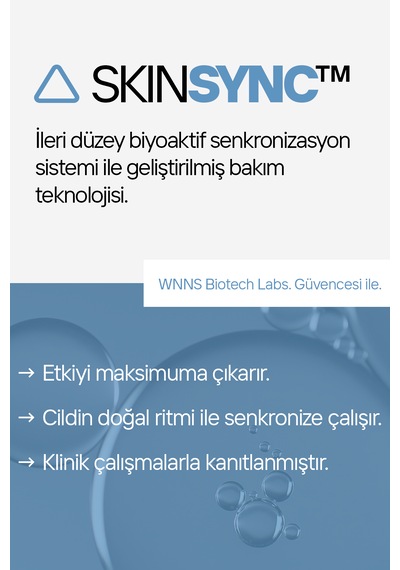 SKINSYNC™

İleri düzey biyoaktif senkronizasyon sistemi ile geliştirilmiş bakım teknolojisi.

WNNS Biotech Labs. Güvencesi ile.

→ Etkiyi maksimuma çıkarır.

→ Cildin doğal ritmi ile senkronize çalışır.

→ Klinik çalışmalarla kanıtlanmıştır.